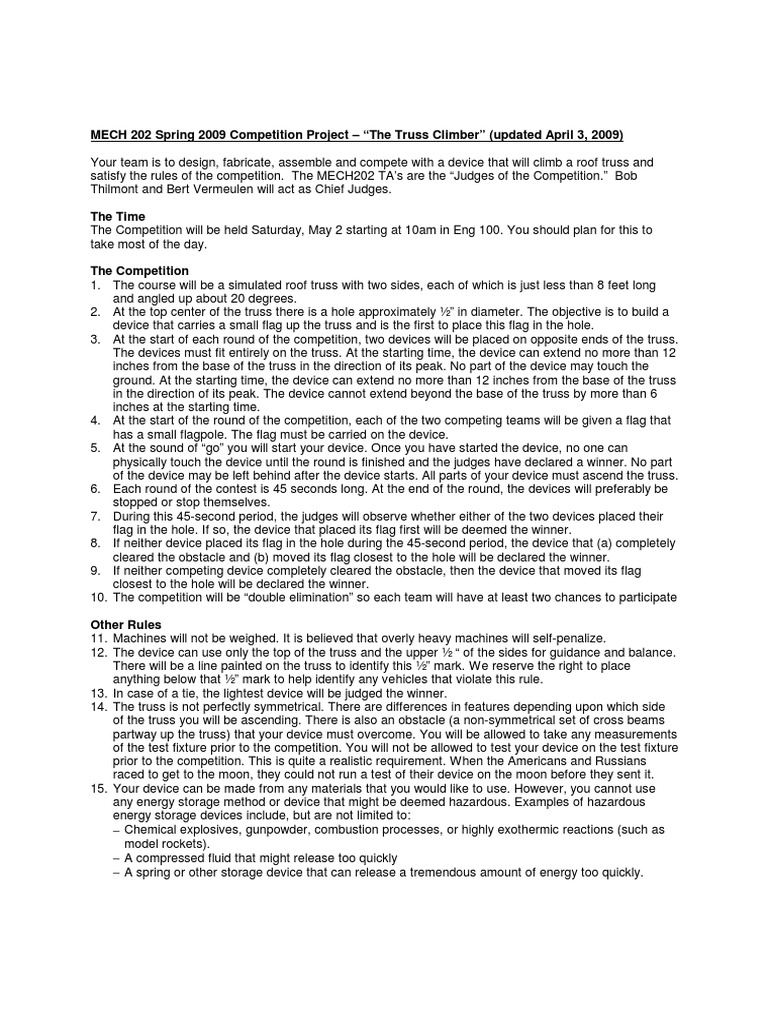 MECH 202 Spring 2009 Competition Project – "The Truss Climber" (updated April 3, 2009)

Your team is to design, fabricate, assemble and compete with a device that will climb a roof truss and satisfy the rules of the competition. The MECH202 TA's are the "Judges of the Competition." Bob Thilmont and Bert Vermeulen will act as Chief Judges.

The Time
The Competition will be held Saturday, May 2 starting at 10am in Eng 100. You should plan for this to take most of the day.

The Competition
1. The course will be a simulated roof truss with two sides, each of which is just less than 8 feet long and angled up about 20 degrees.
2. At the top center of the truss there is a hole approximately ½" in diameter. The objective is to build a device that carries a small flag up the truss and is the first to place this flag in the hole.
3. At the start of each round of the competition, two devices will be placed on opposite ends of the truss. The devices must fit entirely on the truss. At the starting time, the device can extend no more than 12 inches from the base of the truss in the direction of its peak. No part of the device may touch the ground. At the starting time, the device can extend no more than 12 inches from the base of the truss in the direction of its peak. The device cannot extend beyond the base of the truss by more than 6 inches at the starting time.
4. At the start of the round of the competition, each of the two competing teams will be given a flag that has a small flagpole. The flag must be carried on the device.
5. At the sound of "go" you will start your device. Once you have started the device, no one can physically touch the device until the round is finished and the judges have declared a winner. No part of the device may be left behind after the device starts. All parts of your device must ascend the truss.
6. Each round of the contest is 45 seconds long. At the end of the round, the devices will preferably be stopped or stop themselves.
7. During this 45-second period, the judges will observe whether either of the two devices placed their flag in the hole. If so, the device that placed its flag first will be deemed the winner.
8. If neither device placed its flag in the hole during the 45-second period, the device that (a) completely cleared the obstacle and (b) moved its flag closest to the hole will be declared the winner.
9. If neither competing device completely cleared the obstacle, then the device that moved its flag closest to the hole will be declared the winner.
10. The competition will be "double elimination" so each team will have at least two chances to participate

Other Rules
11. Machines will not be weighed. It is believed that overly heavy machines will self-penalize.
12. The device can use only the top of the truss and the upper ½ " of the sides for guidance and balance. There will be a line painted on the truss to identify this ½" mark. We reserve the right to place anything below that ½" mark to help identify any vehicles that violate this rule.
13. In case of a tie, the lightest device will be judged the winner.
14. The truss is not perfectly symmetrical. There are differences in features depending upon which side of the truss you will be ascending. There is also an obstacle (a non-symmetrical set of cross beams partway up the truss) that your device must overcome. You will be allowed to take any measurements of the test fixture prior to the competition. You will not be allowed to test your device on the test fixture prior to the competition. This is quite a realistic requirement. When the Americans and Russians raced to get to the moon, they could not run a test of their device on the moon before they sent it.
15. Your device can be made from any materials that you would like to use. However, you cannot use any energy storage method or device that might be deemed hazardous. Examples of hazardous energy storage devices include, but are not limited to:
– Chemical explosives, gunpowder, combustion processes, or highly exothermic reactions (such as model rockets).
– A compressed fluid that might release too quickly
– A spring or other storage device that can release a tremendous amount of energy too quickly.